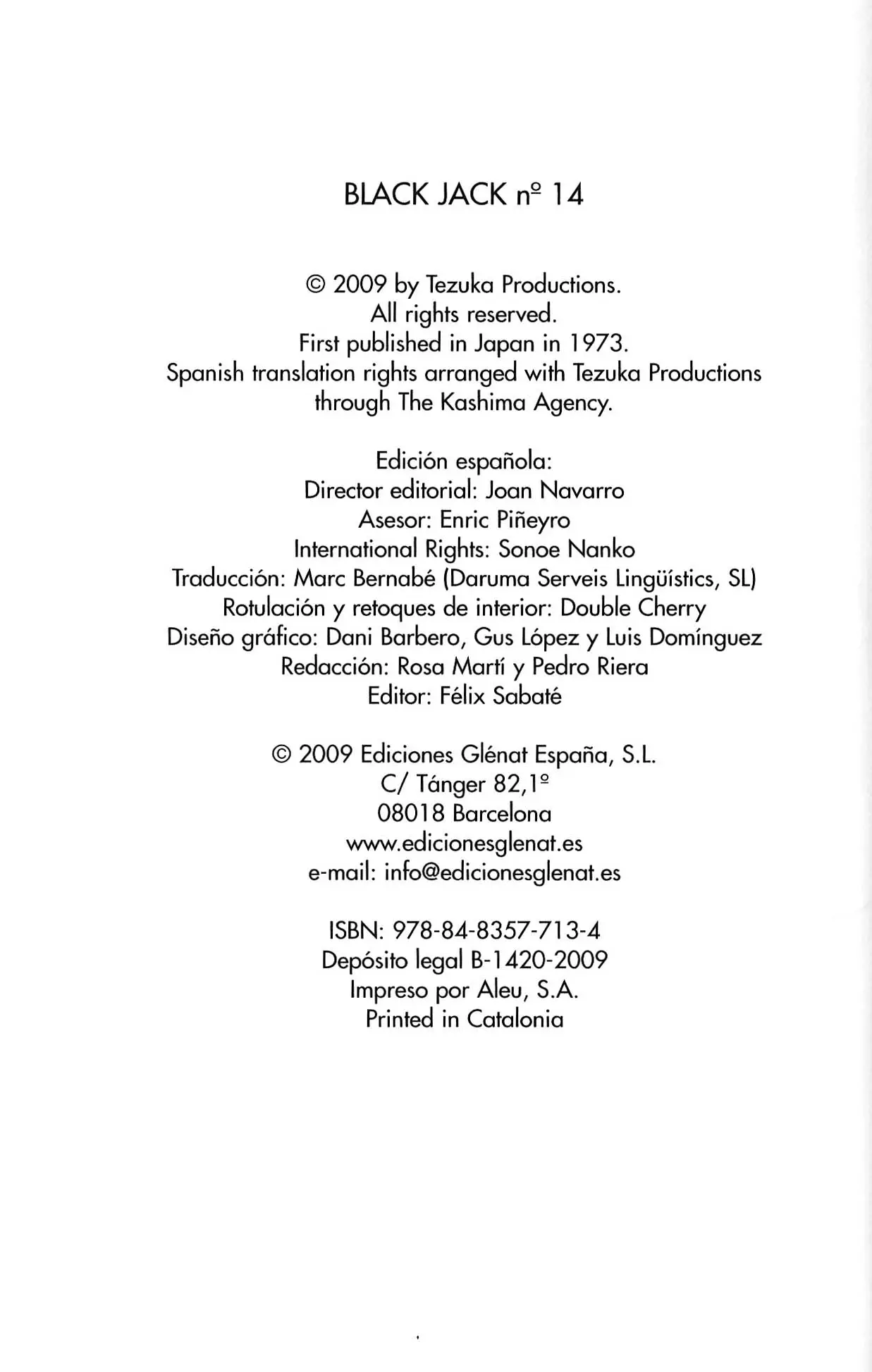 BLACK JACK nº 14

© 2009 by Tezuka Productions.
All rights reserved.
First published in Japan in 1973.
Spanish translation rights arranged with Tezuka Productions through The Kashima Agency.

Edición española:
Director editorial: Joan Navarro
Asesor: Enric Piñeyro
International Rights: Sonoe Nanko
Traducción: Marc Bernabé (Daruma Serveis Lingüístics, SL)
Rotulación y retoques de interior: Double Cherry
Diseño gráfico: Dani Barbero, Gus López y Luis Domínguez
Redacción: Rosa Martí y Pedro Riera
Editor: Félix Sabaté

© 2009 Ediciones Glénat España, S.L.
C/ Tánger 82,1º
08018 Barcelona
www.edicionesglenat.es
e-mail: info@edicionesglenat.es

ISBN: 978-84-8357-713-4
Depósito legal B-1420-2009
Impreso por Aleu, S.A.
Printed in Catalonia